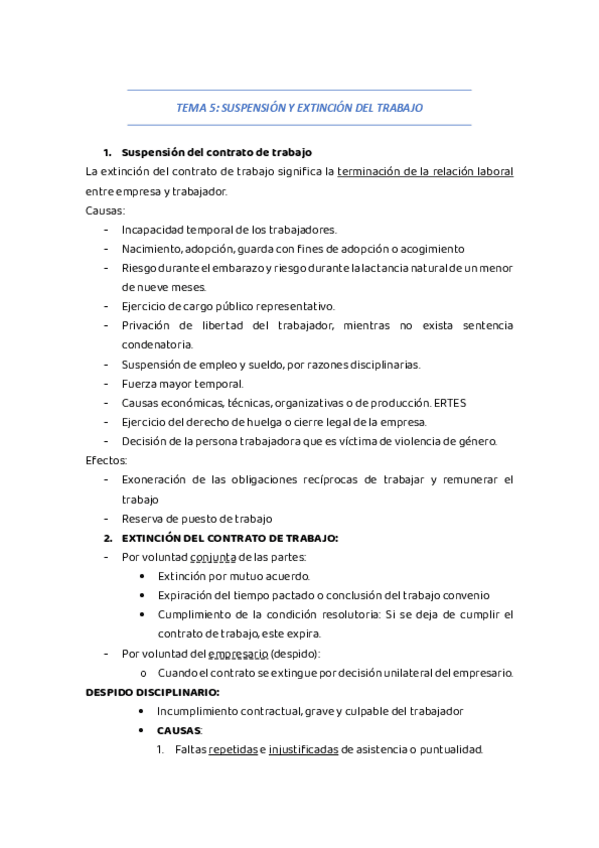 TEMA 5: SUSPENSIÓN Y EXTINCIÓN DEL TRABAJO

1. Suspensión del contrato de trabajo

La extinción del contrato de trabajo significa la terminación de la relación laboral entre empresa y trabajador.

Causas:

- Incapacidad temporal de los trabajadores.
- Nacimiento, adopción, guarda con fines de adopción o acogimiento
- Riesgo durante el embarazo y riesgo durante la lactancia natural de un menor de nueve meses.
- Ejercicio de cargo público representativo.
- Privación de libertad del trabajador, mientras no exista sentencia condenatoria.
- Suspensión de empleo y sueldo, por razones disciplinarias.
- Fuerza mayor temporal.
- Causas económicas, técnicas, organizativas o de producción. ERTES
- Ejercicio del derecho de huelga o cierre legal de la empresa.
- Decisión de la persona trabajadora que es víctima de violencia de género.

Efectos:

- Exoneración de las obligaciones recíprocas de trabajar y remunerar el trabajo
- Reserva de puesto de trabajo

2. EXTINCIÓN DEL CONTRATO DE TRABAJO:

- Por voluntad conjunta de las partes:
  • Extinción por mutuo acuerdo.
  • Expiración del tiempo pactado o conclusión del trabajo convenio
  • Cumplimiento de la condición resolutoria: Si se deja de cumplir el contrato de trabajo, este expira.
- Por voluntad del empresario (despido):
  o Cuando el contrato se extingue por decisión unilateral del empresario.

DESPIDO DISCIPLINARIO:

• Incumplimiento contractual, grave y culpable del trabajador
• CAUSAS:
  1. Faltas repetidas e injustificadas de asistencia o puntualidad.